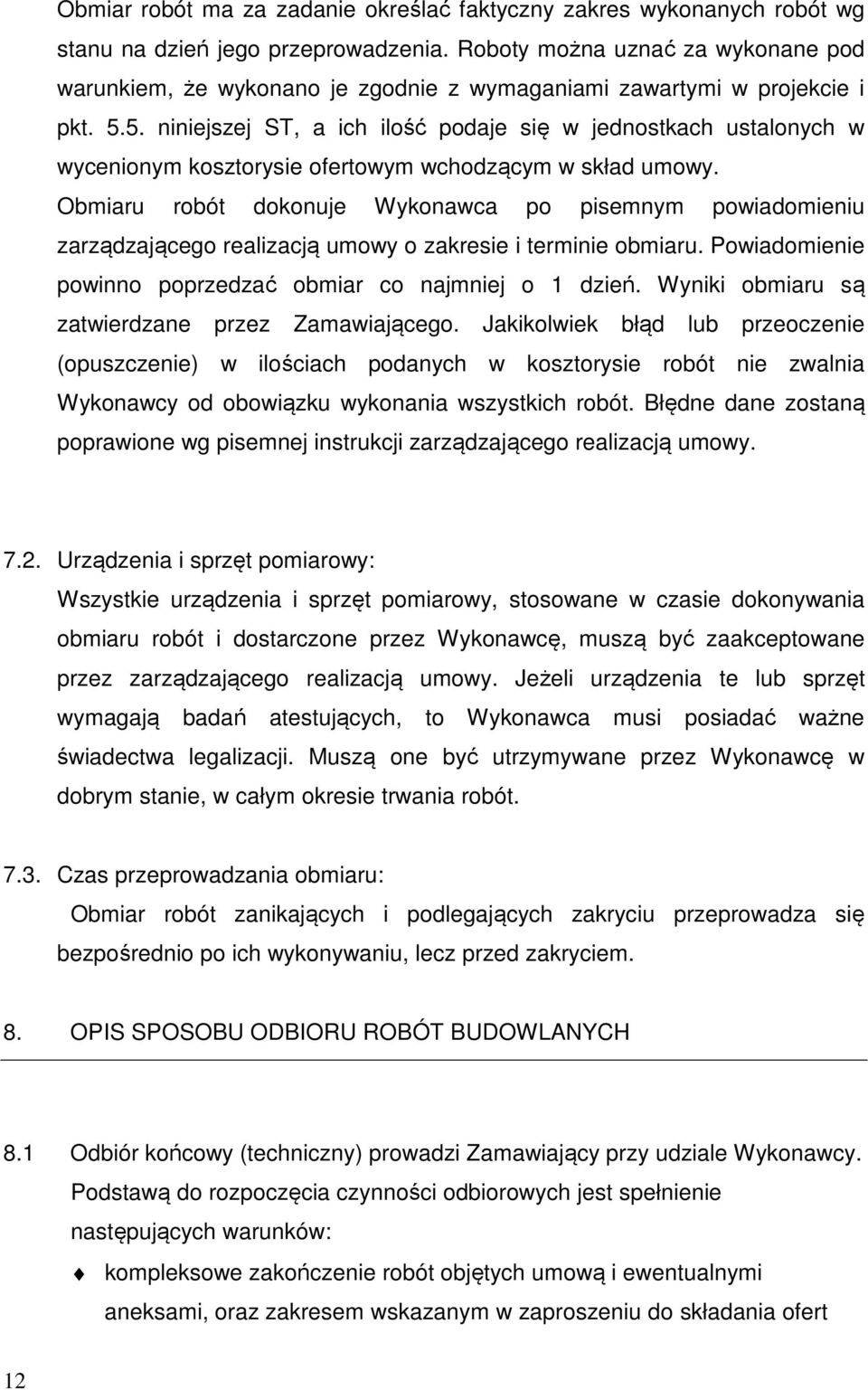 Obmiar robót ma za zadanie określać faktyczny zakres wykonanych robót wg stanu na dzień jego przeprowadzenia. Roboty można uznać za wykonane pod warunkiem, że wykonano je zgodnie z wymaganiami zawartymi w projekcie i pkt. 5.5. niniejszej ST, a ich ilość podaje się w jednostkach ustalonych w wycenionym kosztorysie ofertowym wchodzącym w skład umowy. Obmiaru robót dokonuje Wykonawca po pisemnym powiadomieniu zarządzającego realizacją umowy o zakresie i terminie obmiaru. Powiadomienie powinno poprzedzać obmiar co najmniej o 1 dzień. Wyniki obmiaru są zatwierdzane przez Zamawiającego. Jakikolwiek błąd lub przeoczenie (opuszczenie) w ilościach podanych w kosztorysie robót nie zwalnia Wykonawcy od obowiązku wykonania wszystkich robót. Błędne dane zostaną poprawione wg pisemnej instrukcji zarządzającego realizacją umowy.

7.2. Urządzenia i sprzęt pomiarowy:
Wszystkie urządzenia i sprzęt pomiarowy, stosowane w czasie dokonywania obmiaru robót i dostarczone przez Wykonawcę, muszą być zaakceptowane przez zarządzającego realizacją umowy. Jeżeli urządzenia te lub sprzęt wymagają badań atestujących, to Wykonawca musi posiadać ważne świadectwa legalizacji. Muszą one być utrzymywane przez Wykonawcę w dobrym stanie, w całym okresie trwania robót.

7.3. Czas przeprowadzania obmiaru:
Obmiar robót zanikających i podlegających zakryciu przeprowadza się bezpośrednio po ich wykonywaniu, lecz przed zakryciem.

8. OPIS SPOSOBU ODBIORU ROBÓT BUDOWLANYCH

8.1 Odbiór końcowy (techniczny) prowadzi Zamawiający przy udziale Wykonawcy. Podstawą do rozpoczęcia czynności odbiorowych jest spełnienie następujących warunków:
kompleksowe zakończenie robót objętych umową i ewentualnymi aneksami, oraz zakresem wskazanym w zaproszeniu do składania ofert

12